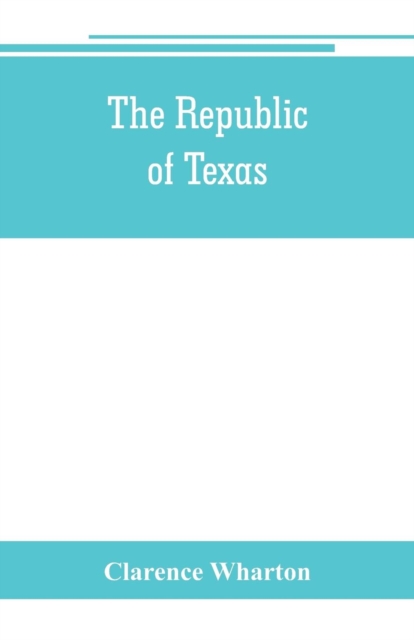 The Republic of Texas

Clarence Wharton